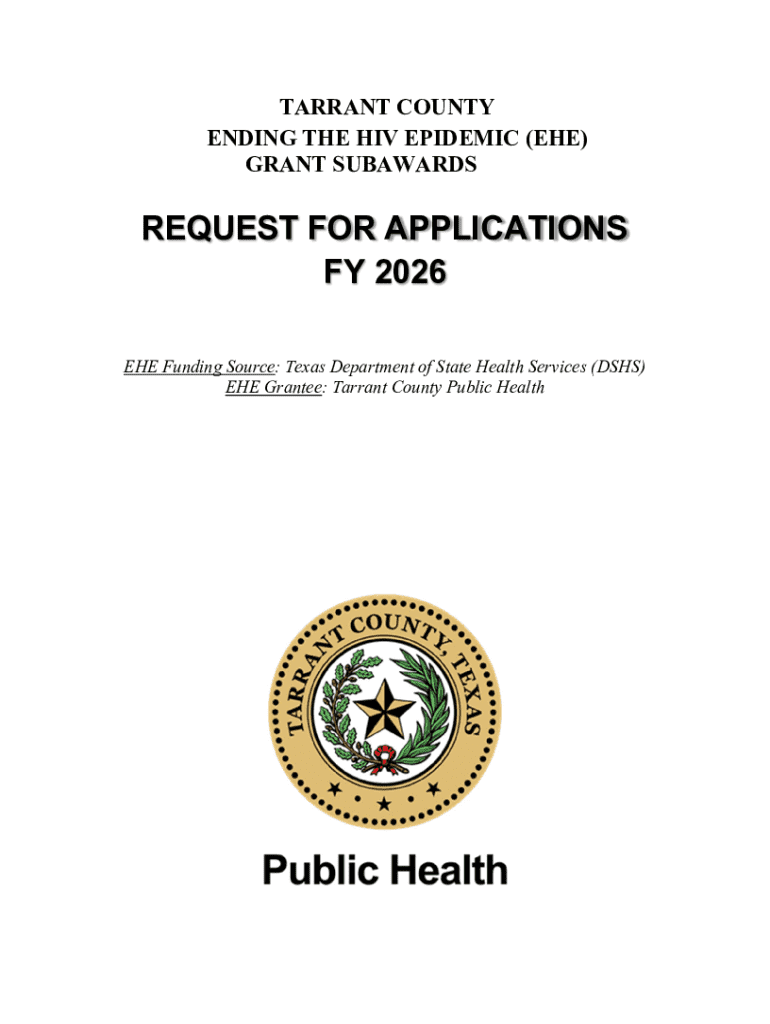 TARRANT COUNTY
ENDING THE HIV EPIDEMIC (EHE)
GRANT SUBAWARDS

REQUEST FOR APPLICATIONS
FY 2026

EHE Funding Source: Texas Department of State Health Services (DSHS)
EHE Grantee: Tarrant County Public Health

TARRANT COUNTY, TEXAS

Public Health